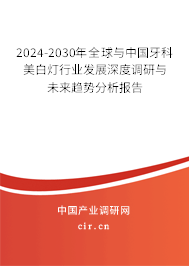 2024-2030年全球与中国牙科美白灯行业发展深度调研与未来趋势分析报告

中国产业调研网

cir.cn